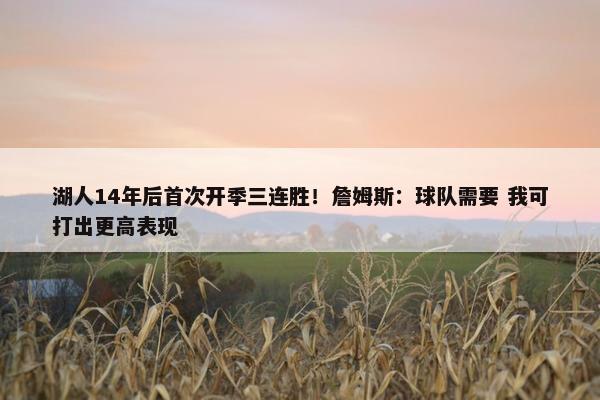 湖人14年后首次开季三连胜！詹姆斯：球队需要 我可打出更高表现